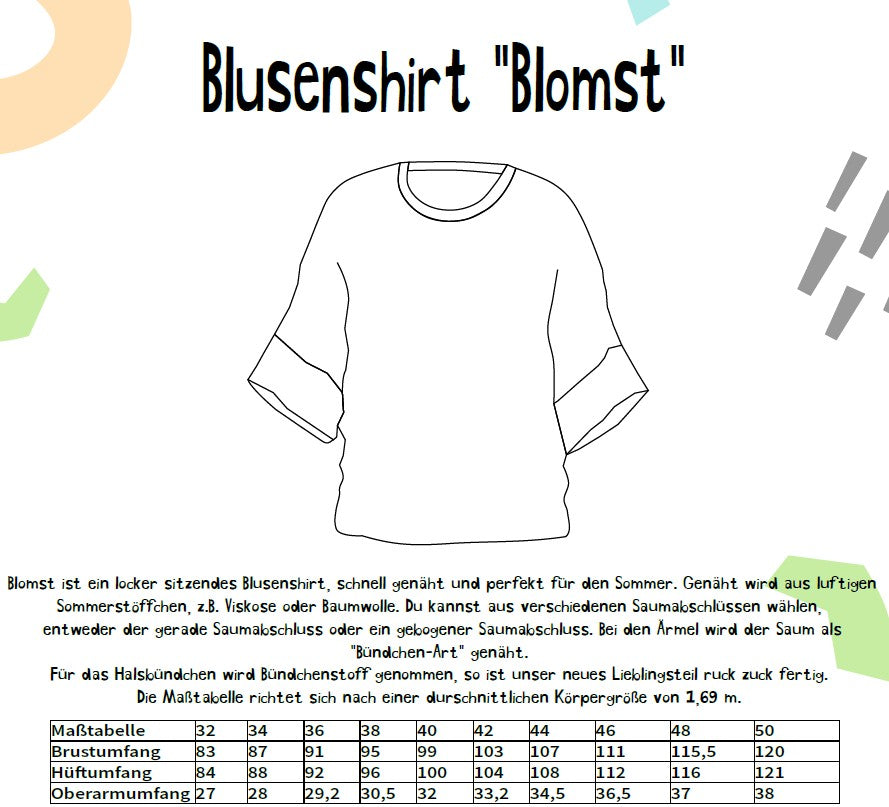 Blusenshirt "Blomst"

Blomst ist ein locker sitzendes Blusenshirt, schnell genäht und perfekt für den Sommer. Genäht wird aus luftigen Sommerstöffchen, z.B. Viskose oder Baumwolle. Du kannst aus verschiedenen Saumabschlüssen wählen, entweder der gerade Saumabschluss oder ein gebogener Saumabschluss. Bei den Ärmel wird der Saum als "Bündchen-Art" genäht.
Für das Halsbündchen wird Bündchenstoff genommen, so ist unser neues Lieblingsteil ruck zuck fertig.
Die Maßtabelle richtet sich nach einer durschnittlichen Körpergröße von 1,69 m.

| Maßtabelle | 32 | 34 | 36 | 38 | 40 | 42 | 44 | 46 | 48 | 50 |
|---|---|---|---|---|---|---|---|---|---|---|
| Brustumfang | 83 | 87 | 91 | 95 | 99 | 103 | 107 | 111 | 115,5 | 120 |
| Hüftumfang | 84 | 88 | 92 | 96 | 100 | 104 | 108 | 112 | 116 | 121 |
| Oberarmumfang | 27 | 28 | 29,2 | 30,5 | 32 | 33,2 | 34,5 | 36,5 | 37 | 38 |